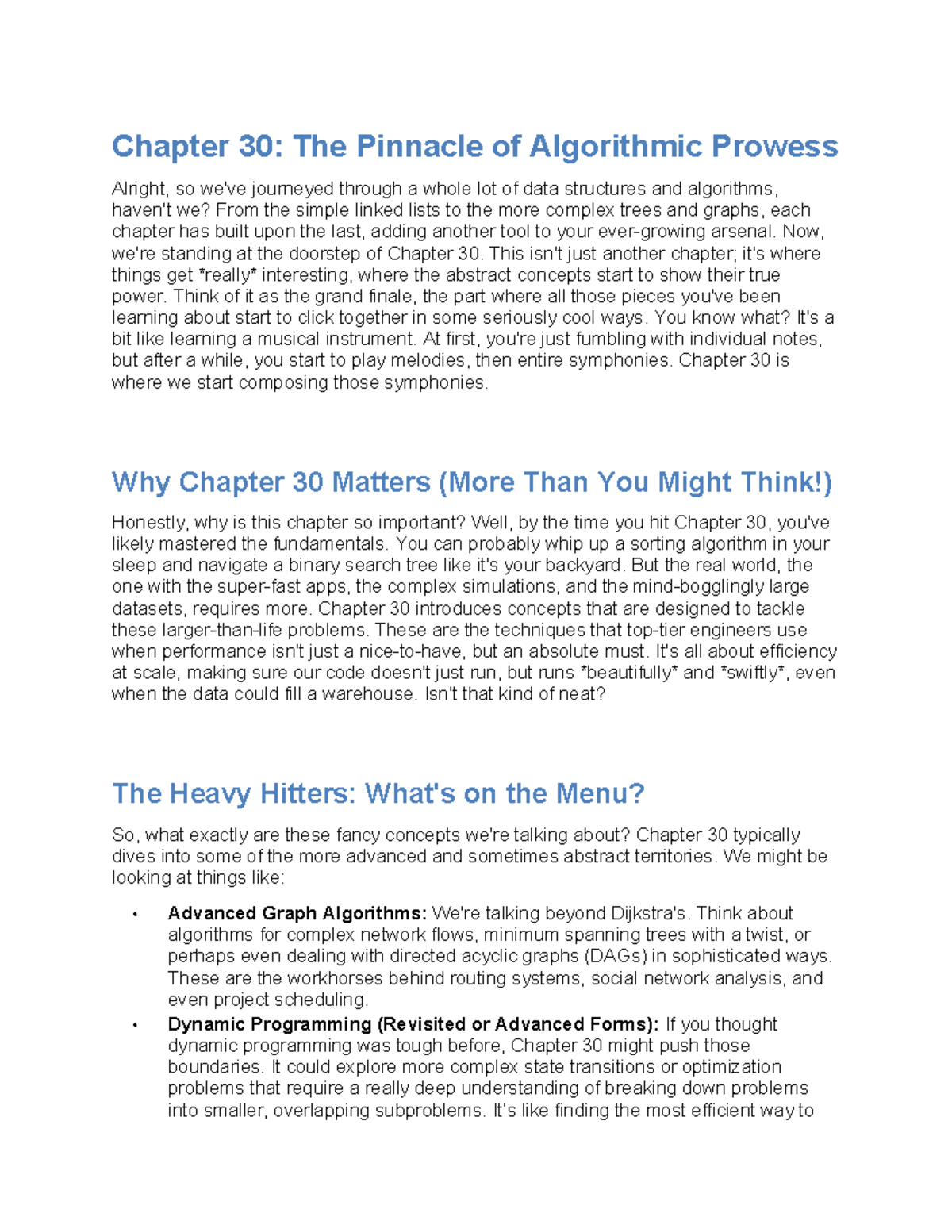 Chapter 30: The Pinnacle of Algorithmic Prowess

Alright, so we've journeyed through a whole lot of data structures and algorithms, haven't we? From the simple linked lists to the more complex trees and graphs, each chapter has built upon the last, adding another tool to your ever-growing arsenal. Now, we're standing at the doorstep of Chapter 30. This isn't just another chapter; it's where things get *really* interesting, where the abstract concepts start to show their true power. Think of it as the grand finale, the part where all those pieces you've been learning about start to click together in some seriously cool ways. You know what? It's a bit like learning a musical instrument. At first, you're just fumbling with individual notes, but after a while, you start to play melodies, then entire symphonies. Chapter 30 is where we start composing those symphonies.

Why Chapter 30 Matters (More Than You Might Think!)

Honestly, why is this chapter so important? Well, by the time you hit Chapter 30, you've likely mastered the fundamentals. You can probably whip up a sorting algorithm in your sleep and navigate a binary search tree like it's your backyard. But the real world, the one with the super-fast apps, the complex simulations, and the mind-bogglingly large datasets, requires more. Chapter 30 introduces concepts that are designed to tackle these larger-than-life problems. These are the techniques that top-tier engineers use when performance isn't just a nice-to-have, but an absolute must. It's all about efficiency at scale, making sure our code doesn't just run, but runs *beautifully* and *swiftly*, even when the data could fill a warehouse. Isn't that kind of neat?

The Heavy Hitters: What's on the Menu?

So, what exactly are these fancy concepts we're talking about? Chapter 30 typically dives into some of the more advanced and sometimes abstract territories. We might be looking at things like:

• Advanced Graph Algorithms: We're talking beyond Dijkstra's. Think about algorithms for complex network flows, minimum spanning trees with a twist, or perhaps even dealing with directed acyclic graphs (DAGs) in sophisticated ways. These are the workhorses behind routing systems, social network analysis, and even project scheduling.
• Dynamic Programming (Revisited or Advanced Forms): If you thought dynamic programming was tough before, Chapter 30 might push those boundaries. It could explore more complex state transitions or optimization problems that require a really deep understanding of breaking down problems into smaller, overlapping subproblems. It's like finding the most efficient way to